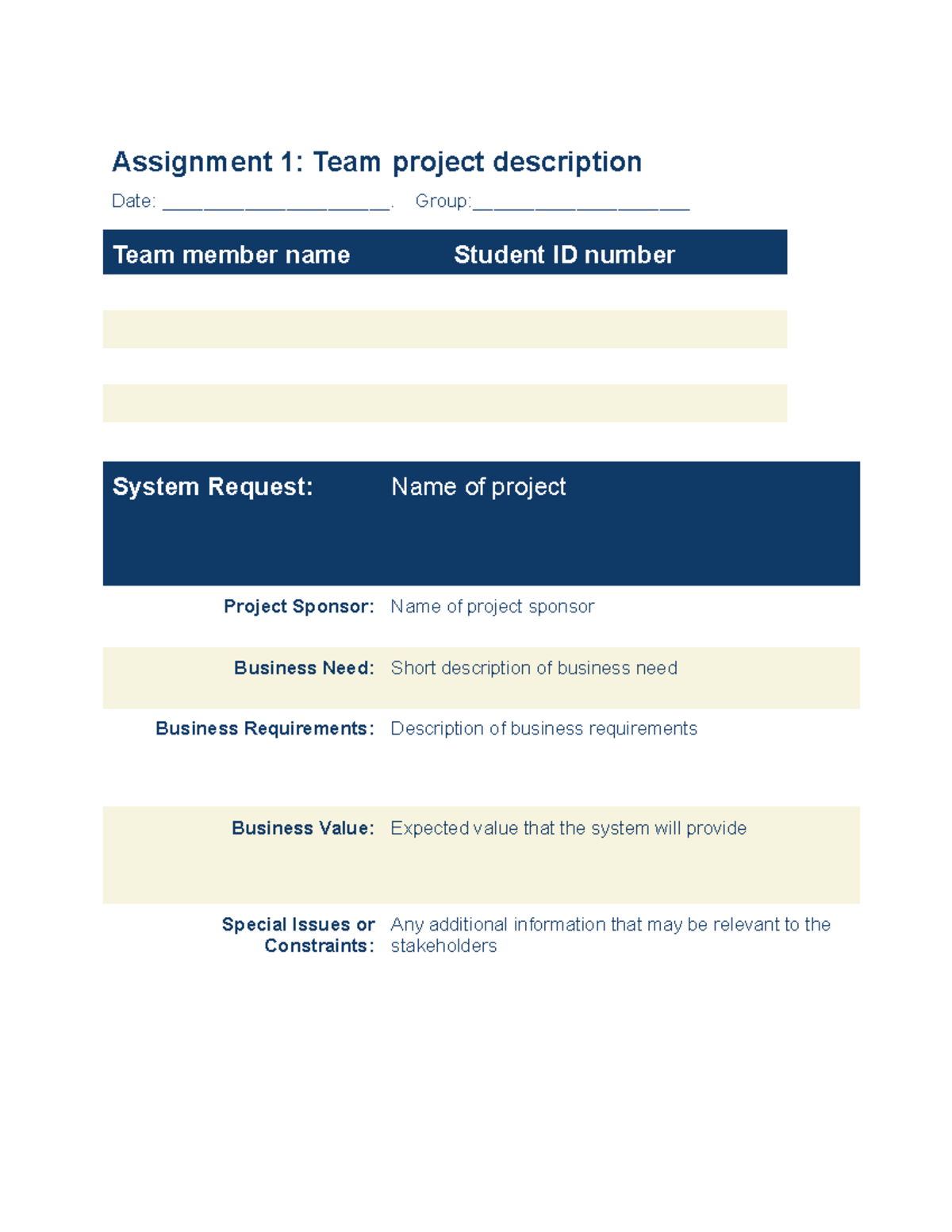 Assignment 1: Team project description

Date: ______________________. Group:_____________________

| Team member name | Student ID number |
|---|---|
| | |
| | |
| | |
| | |

| System Request: | Name of project |
|---|---|
| Project Sponsor: | Name of project sponsor |
| Business Need: | Short description of business need |
| Business Requirements: | Description of business requirements |
| Business Value: | Expected value that the system will provide |
| Special Issues or Constraints: | Any additional information that may be relevant to the stakeholders |